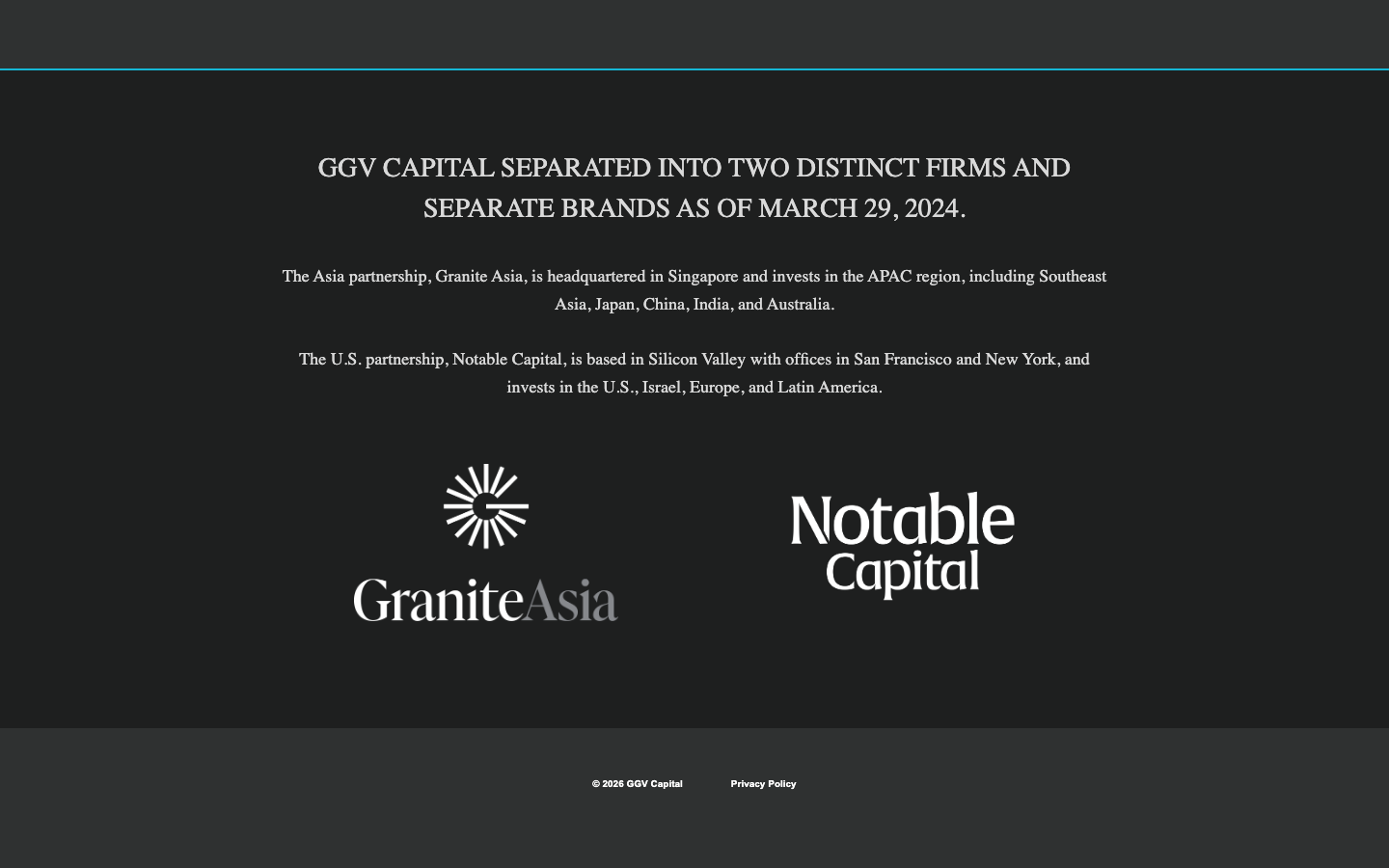 GGV CAPITAL SEPARATED INTO TWO DISTINCT FIRMS AND SEPARATE BRANDS AS OF MARCH 29, 2024.

The Asia partnership, Granite Asia, is headquartered in Singapore and invests in the APAC region, including Southeast Asia, Japan, China, India, and Australia.

The U.S. partnership, Notable Capital, is based in Silicon Valley with offices in San Francisco and New York, and invests in the U.S., Israel, Europe, and Latin America.

GraniteAsia

Notable Capital

© 2026 GGV Capital

Privacy Policy